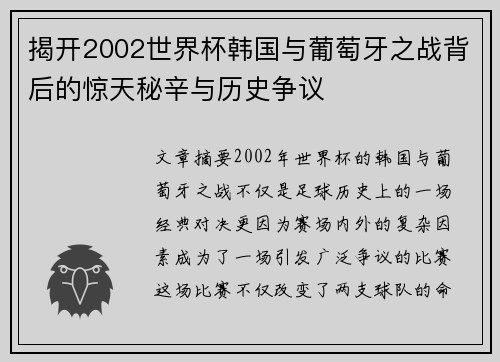 揭开2002世界杯韩国与葡萄牙之战背后的惊天秘辛与历史争议

文章摘要2002年世界杯的韩国与葡萄牙之战不仅是足球历史上的一场经典对决更因为赛场内外的复杂因素成为了一场引发广泛争议的比赛这场比赛不仅改变了两支球队的命